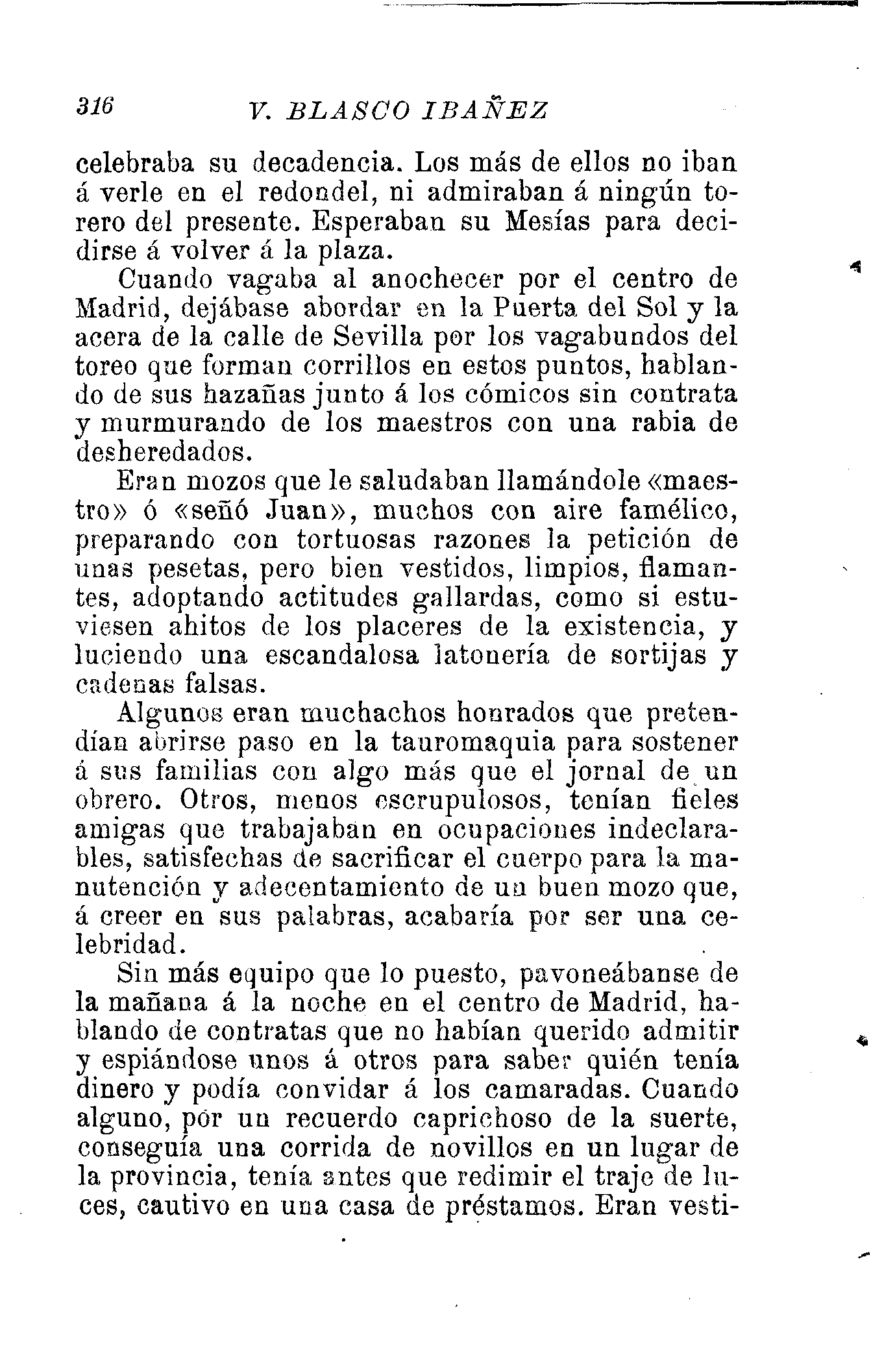 316 V. BLASCO IBAÑEZ

celebraba su decadencia. Los más de ellos no iban á verle en el redondel, ni admiraban á ningún torero del presente. Esperaban su Mesías para decidirse á volver á la plaza.

Cuando vagaba al anochecer por el centro de Madrid, dejábase abordar en la Puerta del Sol y la acera de la calle de Sevilla por los vagabundos del toreo que forman corrillos en estos puntos, hablando de sus hazañas junto á los cómicos sin contrata y murmurando de los maestros con una rabia de desheredados.

Eran mozos que le saludaban llamándole «maestro» ó «señó Juan», muchos con aire famélico, preparando con tortuosas razones la petición de unas pesetas, pero bien vestidos, limpios, flamantes, adoptando actitudes gallardas, como si estuviesen ahitos de los placeres de la existencia, y luciendo una escandalosa latonería de sortijas y cadenas falsas.

Algunos eran muchachos honrados que pretendían abrirse paso en la tauromaquia para sostener á sus familias con algo más que el jornal de un obrero. Otros, menos escrupulosos, tenían fieles amigas que trabajaban en ocupaciones indeclarables, satisfechas de sacrificar el cuerpo para la manutención y adecentamiento de un buen mozo que, á creer en sus palabras, acabaría por ser una celebridad.

Sin más equipo que lo puesto, pavoneábanse de la mañana á la noche en el centro de Madrid, hablando de contratas que no habían querido admitir y espiándose unos á otros para saber quién tenía dinero y podía convidar á los camaradas. Cuando alguno, por un recuerdo caprichoso de la suerte, conseguía una corrida de novillos en un lugar de la provincia, tenía antes que redimir el traje de luces, cautivo en una casa de préstamos. Eran vesti-